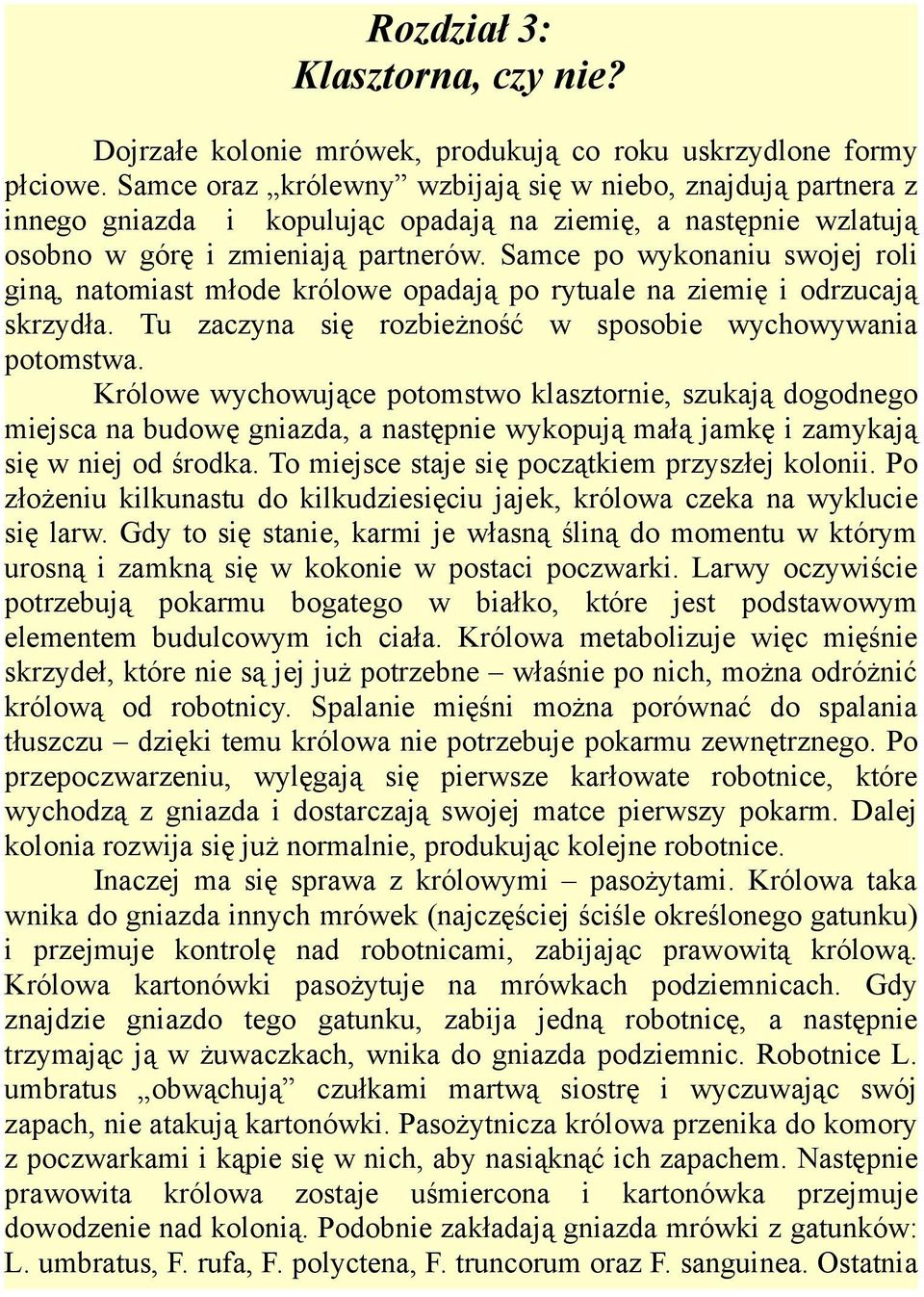 Rozdział 3:
Klasztorna, czy nie?

Dojrzałe kolonie mrówek, produkują co roku uskrzydlone formy płciowe. Samce oraz „królewny” wzbijają się w niebo, znajdują partnera z innego gniazda i kopulując opadają na ziemię, a następnie wzlatują osobno w górę i zmieniają partnerów. Samce po wykonaniu swojej roli giną, natomiast młode królowe opadają po rytuale na ziemię i odrzucają skrzydła. Tu zaczyna się rozbieżność w sposobie wychowywania potomstwa.

Królowe wychowujące potomstwo klasztornie, szukają dogodnego miejsca na budowę gniazda, a następnie wykopują małą jamkę i zamykają się w niej od środka. To miejsce staje się początkiem przyszłej kolonii. Po złożeniu kilkunastu do kilkudziesięciu jajek, królowa czeka na wyklucie się larw. Gdy to się stanie, karmi je własną śliną do momentu w którym urosną i zamkną się w kokonie w postaci poczwarki. Larwy oczywiście potrzebują pokarmu bogatego w białko, które jest podstawowym elementem budulcowym ich ciała. Królowa metabolizuje więc mięśnie skrzydeł, które nie są jej już potrzebne – właśnie po nich, można odróżnić królową od robotnicy. Spalanie mięśni można porównać do spalania tłuszczu – dzięki temu królowa nie potrzebuje pokarmu zewnętrznego. Po przepoczwarzeniu, wylęgają się pierwsze karłowate robotnice, które wychodzą z gniazda i dostarczają swojej matce pierwszy pokarm. Dalej kolonia rozwija się już normalnie, produkując kolejne robotnice.

Inaczej ma się sprawa z królowymi – pasożytami. Królowa taka wnika do gniazda innych mrówek (najczęściej ściśle określonego gatunku) i przejmuje kontrolę nad robotnicami, zabijając prawowitą królową. Królowa kartonówki pasożytuje na mrówkach podziemnicach. Gdy znajdzie gniazdo tego gatunku, zabija jedną robotnicę, a następnie trzymając ją w żuwaczkach, wnika do gniazda podziemnic. Robotnice L. umbratus „obwąchują” czułkami martwą siostrę i wyczuwając swój zapach, nie atakują kartonówki. Pasożytnicza królowa przenika do komory z poczwarkami i kąpie się w nich, aby nasiąknąć ich zapachem. Następnie prawowita królowa zostaje uśmiercona i kartonówka przejmuje dowodzenie nad kolonią. Podobnie zakładają gniazda mrówki z gatunków: L. umbratus, F. rufa, F. polyctena, F. truncorum oraz F. sanguinea. Ostatnia